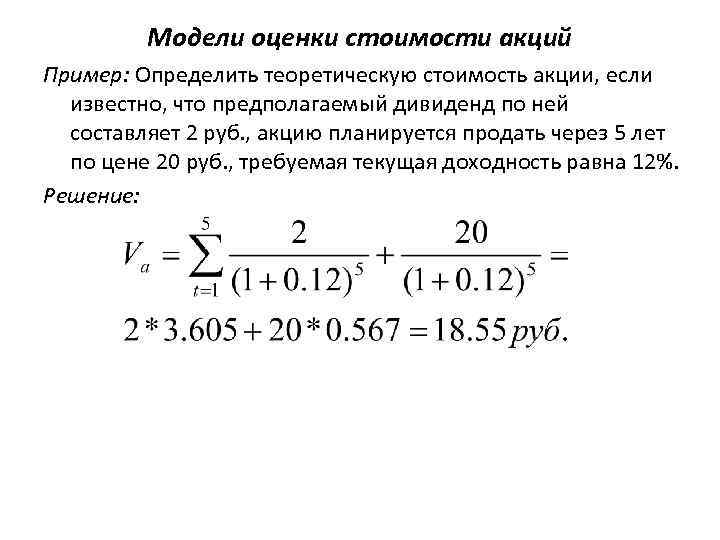 Модели оценки стоимости акций

Пример: Определить теоретическую стоимость акции, если известно, что предполагаемый дивиденд по ней составляет 2 руб., акцию планируется продать через 5 лет по цене 20 руб., требуемая текущая доходность равна 12%.

Решение:

$V_a = \sum_{t=1}^{5} \frac{2}{(1+0.12)^5} + \frac{20}{(1+0.12)^5} =$

$2*3.605 + 20*0.567 = 18.55 руб.$